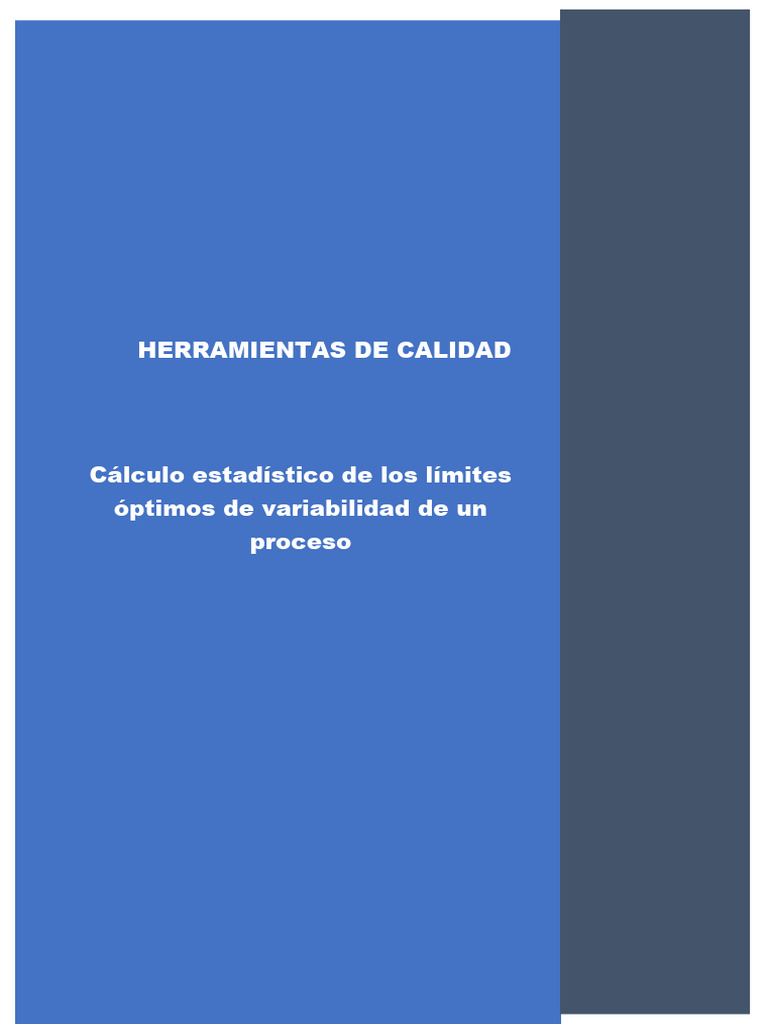 HERRAMIENTAS DE CALIDAD

Cálculo estadístico de los límites óptimos de variabilidad de un proceso